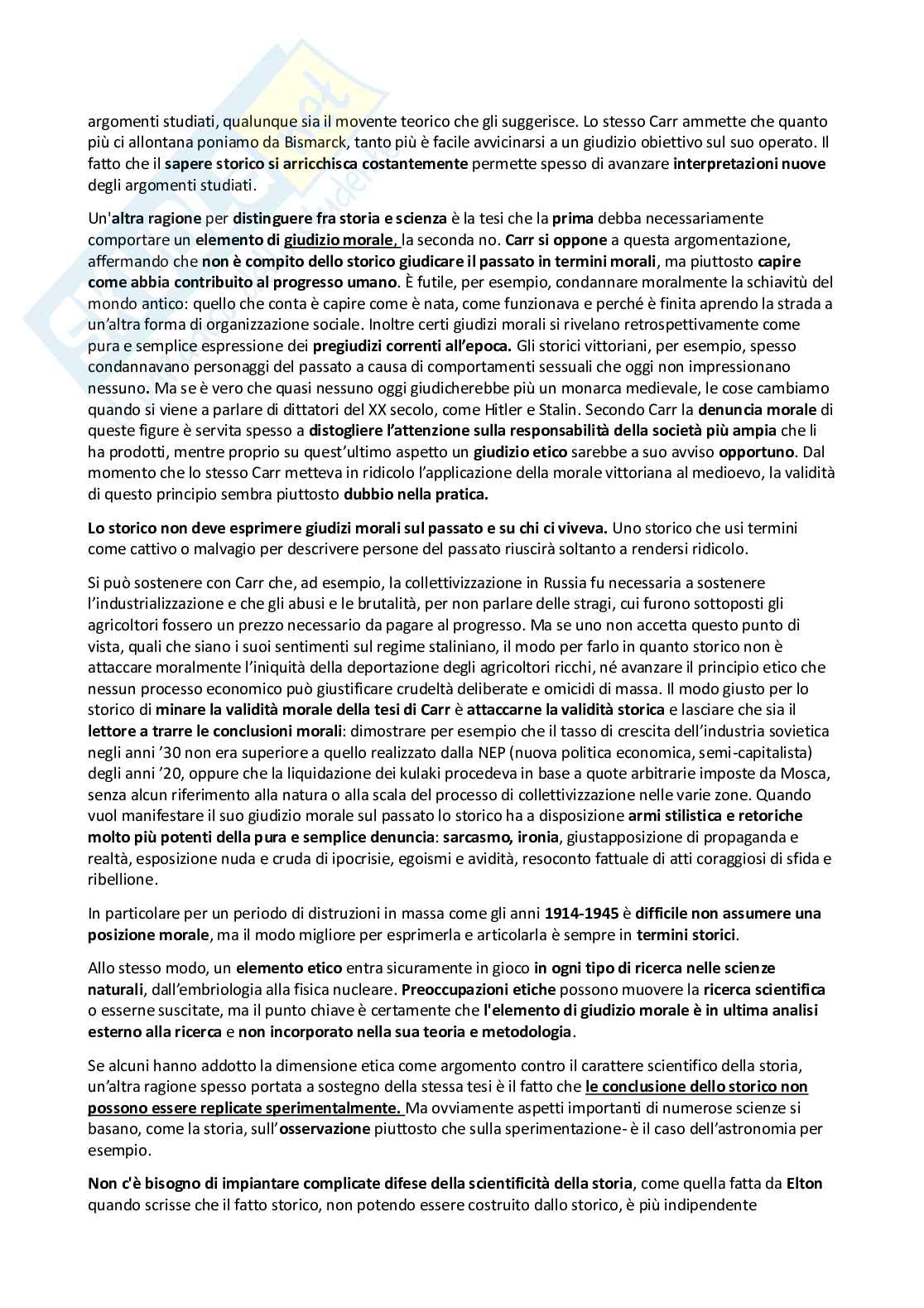 argomenti studiati, qualunque sia il movente teorico che gli suggerisce. Lo stesso Carr ammette che quanto più ci allontana poniamo da Bismarck, tanto più è facile avvicinarsi a un giudizio obiettivo sul suo operato. Il fatto che il sapere storico si arricchisca costantemente permette spesso di avanzare interpretazioni nuove degli argomenti studiati.

Un'altra ragione per distinguere fra storia e scienza è la tesi che la prima debba necessariamente comportare un elemento di giudizio morale, la seconda no. Carr si oppone a questa argomentazione, affermando che non è compito dello storico giudicare il passato in termini morali, ma piuttosto capire come abbia contribuito al progresso umano. È futile, per esempio, condannare moralmente la schiavitù del mondo antico: quello che conta è capire come è nata, come funzionava e perché è finita aprendo la strada a un'altra forma di organizzazione sociale. Inoltre certi giudizi morali si rivelano retrospettivamente come pura e semplice espressione dei pregiudizi correnti all'epoca. Gli storici vittoriani, per esempio, spesso condannavano personaggi del passato a causa di comportamenti sessuali che oggi non impressionano nessuno. Ma se è vero che quasi nessuno oggi giudicherebbe più un monarca medievale, le cose cambiamo quando si viene a parlare di dittatori del XX secolo, come Hitler e Stalin. Secondo Carr la denuncia morale di queste figure è servita spesso a distogliere l'attenzione sulla responsabilità della società più ampia che li ha prodotti, mentre proprio su quest'ultimo aspetto un giudizio etico sarebbe a suo avviso opportuno. Dal momento che lo stesso Carr metteva in ridicolo l'applicazione della morale vittoriana al medioevo, la validità di questo principio sembra piuttosto dubbio nella pratica.

Lo storico non deve esprimere giudizi morali sul passato e su chi ci viveva. Uno storico che usi termini come cattivo o malvagio per descrivere persone del passato riuscirà soltanto a rendersi ridicolo.

Si può sostenere con Carr che, ad esempio, la collettivizzazione in Russia fu necessaria a sostenere l'industrializzazione e che gli abusi e le brutalità, per non parlare delle stragi, cui furono sottoposti gli agricoltori fossero un prezzo necessario da pagare al progresso. Ma se uno non accetta questo punto di vista, quali che siano i suoi sentimenti sul regime staliniano, il modo per farlo in quanto storico non è attaccare moralmente l'iniquità della deportazione degli agricoltori ricchi, né avanzare il principio etico che nessun processo economico può giustificare crudeltà deliberate e omicidi di massa. Il modo giusto per lo storico di minare la validità morale della tesi di Carr è attaccarne la validità storica e lasciare che sia il lettore a trarre le conclusioni morali: dimostrare per esempio che il tasso di crescita dell'industria sovietica negli anni '30 non era superiore a quello realizzato dalla NEP (nuova politica economica, semi-capitalista) degli anni '20, oppure che la liquidazione dei kulaki procedeva in base a quote arbitrarie imposte da Mosca, senza alcun riferimento alla natura o alla scala del processo di collettivizzazione nelle varie zone. Quando vuol manifestare il suo giudizio morale sul passato lo storico ha a disposizione armi stilistica e retoriche molto più potenti della pura e semplice denuncia: sarcasmo, ironia, giustapposizione di propaganda e realtà, esposizione nuda e cruda di ipocrisie, egoismi e avidità, resoconto fattuale di atti coraggiosi di sfida e ribellione.

In particolare per un periodo di distruzioni in massa come gli anni 1914-1945 è difficile non assumere una posizione morale, ma il modo migliore per esprimerla e articolarla è sempre in termini storici.

Allo stesso modo, un elemento etico entra sicuramente in gioco in ogni tipo di ricerca nelle scienze naturali, dall'embriologia alla fisica nucleare. Preoccupazioni etiche possono muovere la ricerca scientifica o esserne suscitate, ma il punto chiave è certamente che l'elemento di giudizio morale è in ultima analisi esterno alla ricerca e non incorporato nella sua teoria e metodologia.

Se alcuni hanno addotto la dimensione etica come argomento contro il carattere scientifico della storia, un'altra ragione spesso portata a sostegno della stessa tesi è il fatto che le conclusione dello storico non possono essere replicate sperimentalmente. Ma ovviamente aspetti importanti di numerose scienze si basano, come la storia, sull'osservazione piuttosto che sulla sperimentazione- è il caso dell'astronomia per esempio.

Non c'è bisogno di impiantare complicate difese della scientificità della storia, come quella fatta da Elton quando scrisse che il fatto storico, non potendo essere costruito dallo storico, è più indipendente